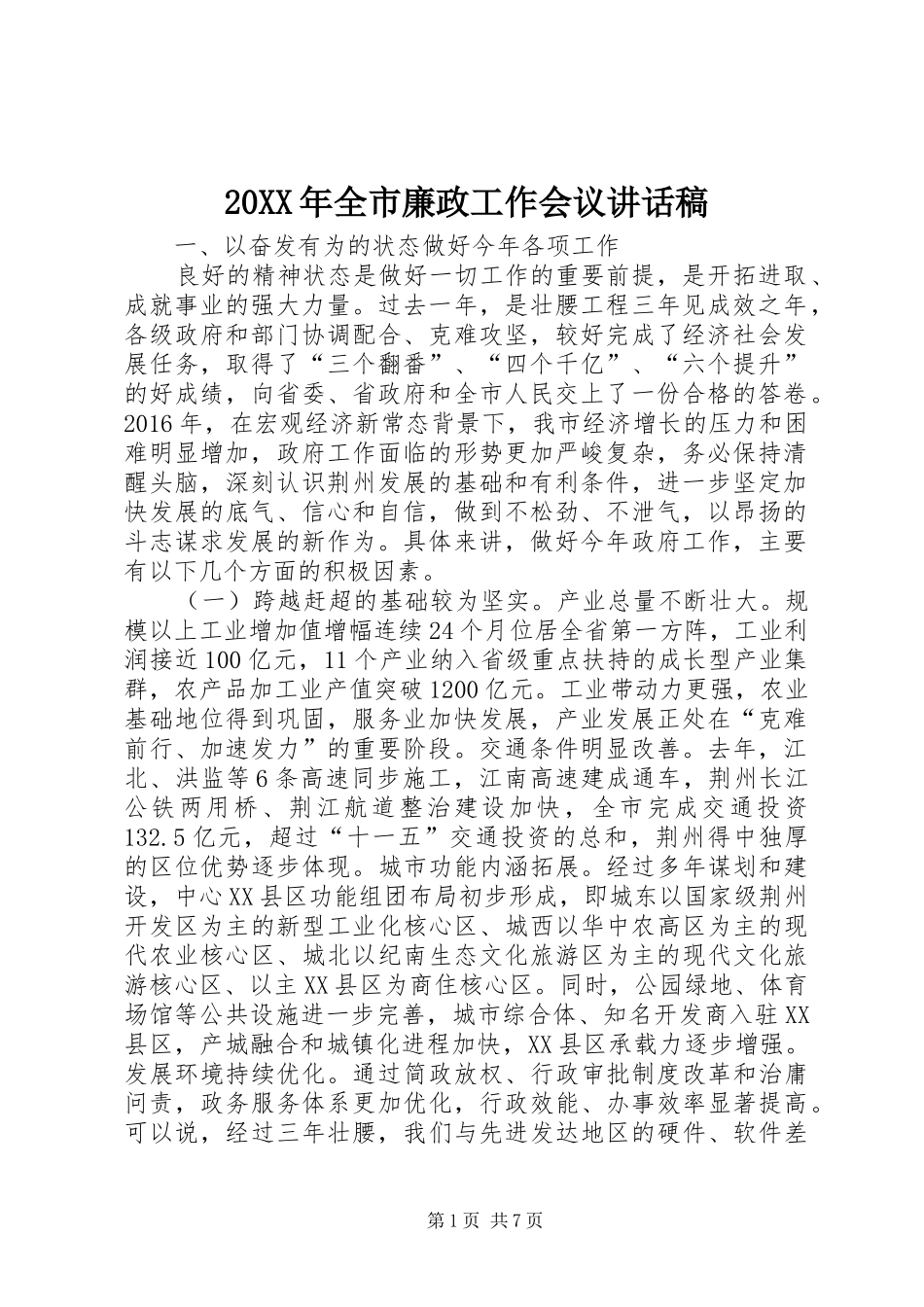 20XX年全市廉政工作会议讲话稿

一、以奋发有为的状态做好今年各项工作

良好的精神状态是做好一切工作的重要前提，是开拓进取、成就事业的强大力量。过去一年，是壮腰工程三年见成效之年，各级政府和部门协调配合、克难攻坚，较好完成了经济社会发展任务，取得了“三个翻番”、“四个千亿”、“六个提升”的好成绩，向省委、省政府和全市人民交上了一份合格的答卷。2016年，在宏观经济新常态背景下，我市经济增长的压力和困难明显增加，政府工作面临的形势更加严峻复杂，务必保持清醒头脑，深刻认识荆州发展的基础和有利条件，进一步坚定加快发展的底气、信心和自信，做到不松劲、不泄气，以昂扬的斗志谋求发展的新作为。具体来讲，做好今年政府工作，主要有以下几个方面的积极因素。

（一）跨越赶超的基础较为坚实。产业总量不断壮大。规模以上工业增加值增幅连续24个月位居全省第一方阵，工业利润接近100亿元，11个产业纳入省级重点扶持的成长型产业集群，农产品加工业产值突破1200亿元。工业带动力更强，农业基础地位得到巩固，服务业加快发展，产业发展正处在“克难前行、加速发力”的重要阶段。交通条件明显改善。去年，江北、洪监等6条高速同步施工，江南高速建成通车，荆州长江公铁两用桥、荆江航道整治建设加快，全市完成交通投资132.5亿元，超过“十一五”交通投资的总和，荆州得中独厚的区位优势逐步体现。城市功能内涵拓展。经过多年谋划和建设，中心XX县区功能组团布局初步形成，即城东以国家级荆州开发区为主的新型工业化核心区、城西以华中农高区为主的现代农业核心区、城北以纪南生态文化旅游区为主的现代文化旅游核心区、以主XX县区为商住核心区。同时，公园绿地、体育场馆等公共设施进一步完善，城市综合体、知名开发商入驻XX县区，产城融合和城镇化进程加快，XX县区承载力逐步增强。发展环境持续优化。通过简政放权、行政审批制度改革和治庸问责，政务服务体系更加优化，行政效能、办事效率显著提高。可以说，经过三年壮腰，我们与先进发达地区的硬件、软件差

第1页 共7页